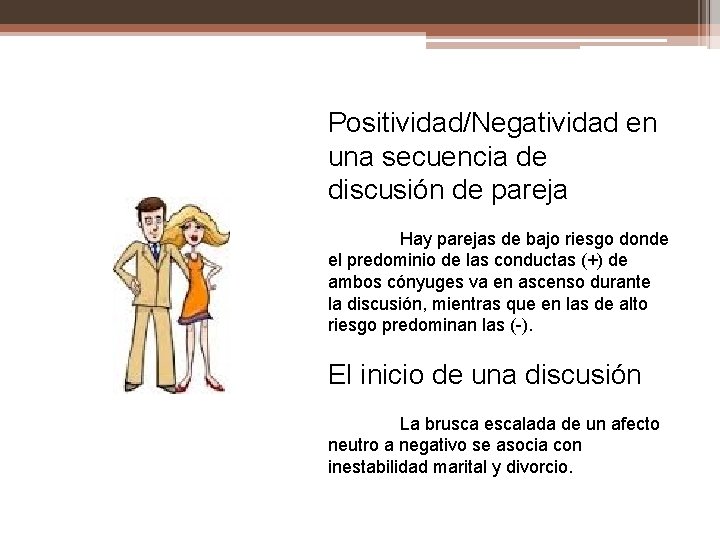 Positividad/Negatividad en una secuencia de discusión de pareja

Hay parejas de bajo riesgo donde el predominio de las conductas (+) de ambos cónyuges va en ascenso durante la discusión, mientras que en las de alto riesgo predominan las (-).

El inicio de una discusión

La brusca escalada de un afecto neutro a negativo se asocia con inestabilidad marital y divorcio.